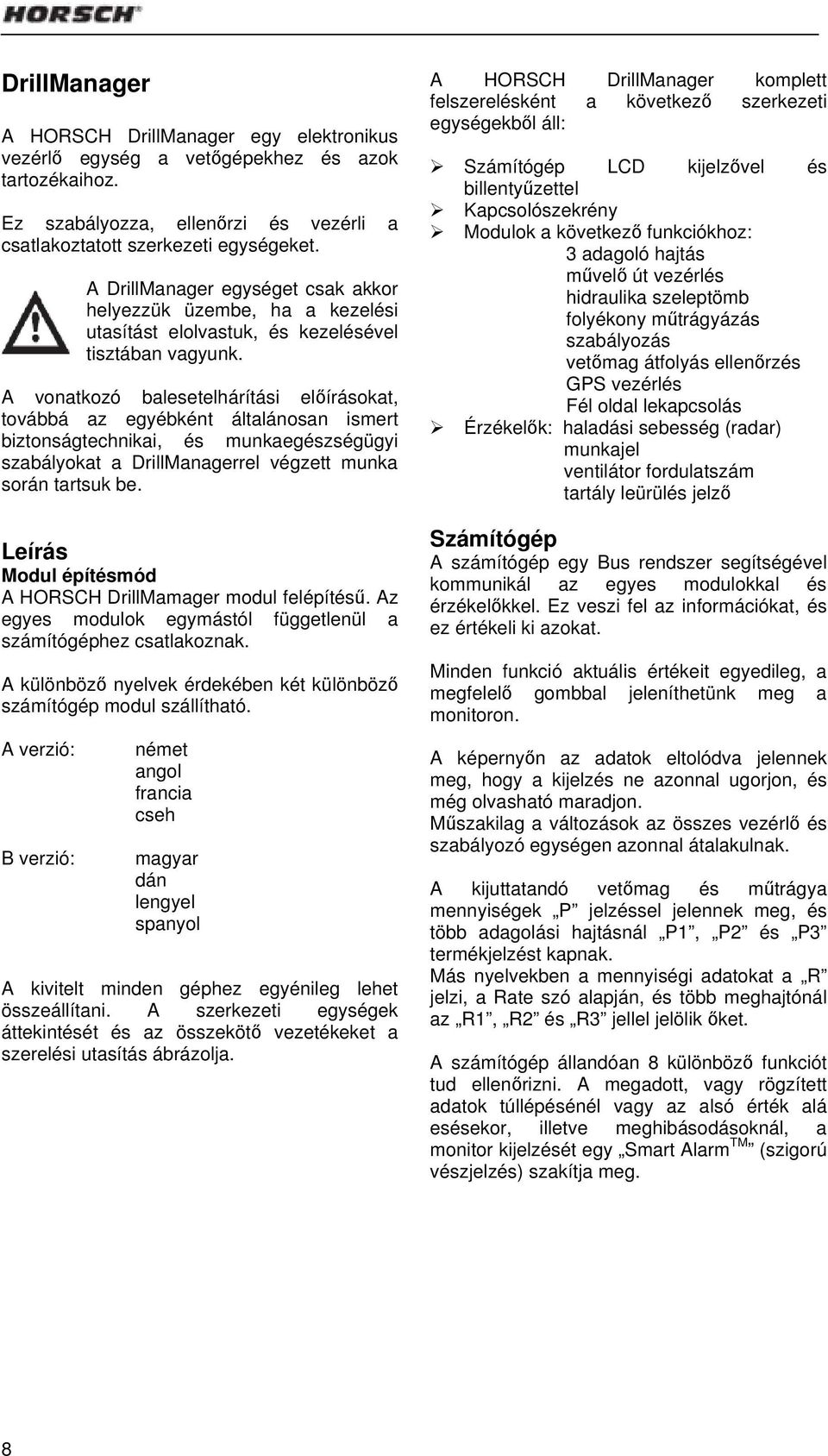 HORSCH

DrillManager

A HORSCH DrillManager egy elektronikus vezérlő egység a vetőgépekhez és azok tartozékaihoz.

Ez szabályozza, ellenőrzi és vezérli a csatlakoztatott szerkezeti egységeket.

A DrillManager egységet csak akkor helyezzük üzembe, ha a kezelési utasítást elolvastuk, és kezelésével tisztában vagyunk.

A vonatkozó balesetelhárítási előírásokat, továbbá az egyébként általánosan ismert biztonságtechnikai, és munkaegészségügyi szabályokat a DrillManagerrel végzett munka során tartsuk be.

Leírás
Modul építésmód
A HORSCH DrillMamager modul felépítésű. Az egyes modulok egymástól függetlenül a számítógéphez csatlakoznak.

A különböző nyelvek érdekében két különböző számítógép modul szállítható.

A verzió: német
angol
francia
cseh

B verzió: magyar
dán
lengyel
spanyol

A kivitelt minden géphez egyénileg lehet összeállítani. A szerkezeti egységek áttekintését és az összekötő vezetékeket a szerelési utasítás ábrázolja.

A HORSCH DrillManager komplett felszerelésként a következő szerkezeti egységekből áll:

➢ Számítógép LCD kijelzővel és billentyűzettel
➢ Kapcsolószekrény
➢ Modulok a következő funkciókhoz:
3 adagoló hajtás
művelő út vezérlés
hidraulika szeleptömb
folyékony műtrágyázás szabályozás
vetőmag átfolyás ellenőrzés
GPS vezérlés
Fél oldal lekapcsolás
➢ Érzékelők: haladási sebesség (radar)
munkajel
ventilátor fordulatszám
tartály leürülés jelző

Számítógép
A számítógép egy Bus rendszer segítségével kommunikál az egyes modulokkal és érzékelőkkel. Ez veszi fel az információkat, és ez értékeli ki azokat.

Minden funkció aktuális értékeit egyedileg, a megfelelő gombbal jeleníthetünk meg a monitoron.

A képernyőn az adatok eltolódva jelennek meg, hogy a kijelzés ne azonnal ugorjon, és még olvasható maradjon.
Műszakilag a változások az összes vezérlő és szabályozó egységen azonnal átalakulnak.

A kijuttatandó vetőmag és műtrágya mennyiségek „P” jelzéssel jelennek meg, és több adagolási hajtásnál „P1”, „P2” és „P3” termékjelzést kapnak.
Más nyelvekben a mennyiségi adatokat a „R” jelzi, a Rate szó alapján, és több meghajtónál az „R1”, „R2” és „R3” jellel jelölik őket.

A számítógép állandóan 8 különböző funkciót tud ellenőrizni. A megadott, vagy rögzített adatok túllépésénél vagy az alsó érték alá esésekor, illetve meghibásodásoknál, a monitor kijelzését egy „Smart Alarm$^{TM}$” (szigorú vészjelzés) szakítja meg.

8